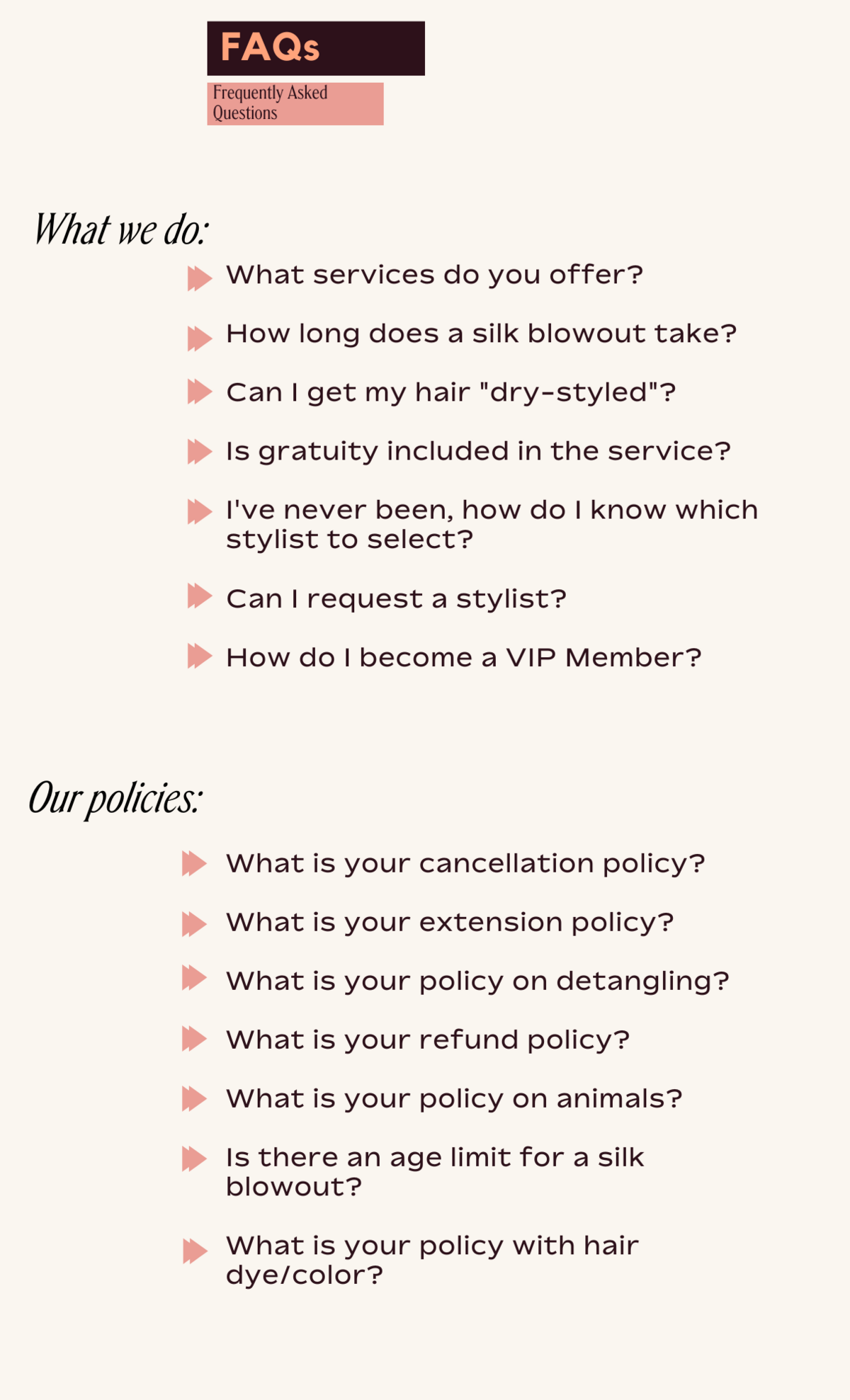 FAQs

Frequently Asked Questions

What we do:

What services do you offer?

How long does a silk blowout take?

Can I get my hair "dry-styled"?

Is gratuity included in the service?

I've never been, how do I know which stylist to select?

Can I request a stylist?

How do I become a VIP Member?

Our policies:

What is your cancellation policy?

What is your extension policy?

What is your policy on detangling?

What is your refund policy?

What is your policy on animals?

Is there an age limit for a silk blowout?

What is your policy with hair dye/color?